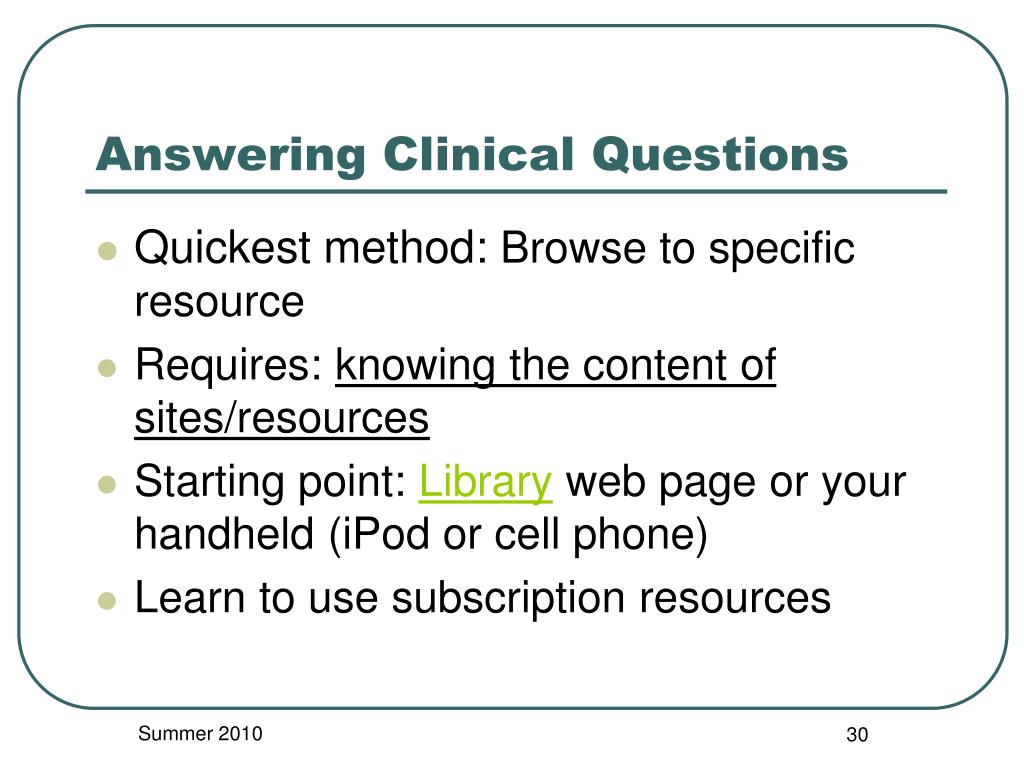 Answering Clinical Questions

- Quickest method: Browse to specific resource
- Requires: knowing the content of sites/resources
- Starting point: Library web page or your handheld (iPod or cell phone)
- Learn to use subscription resources

Summer 2010

30